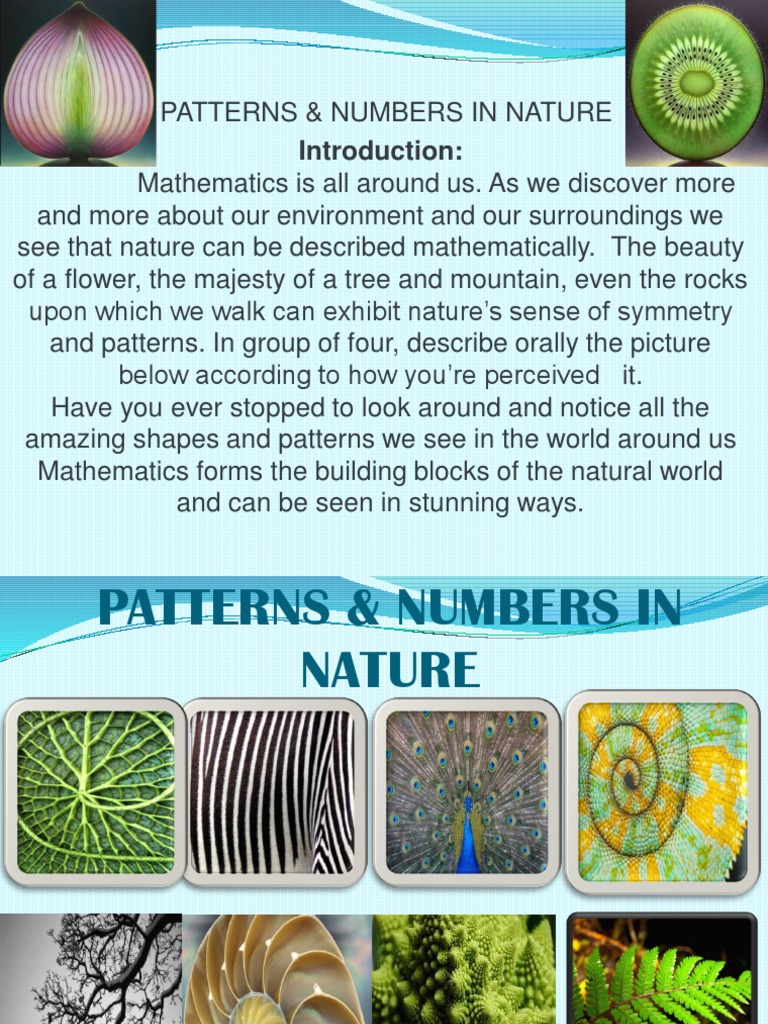 PATTERNS & NUMBERS IN NATURE

Introduction:

Mathematics is all around us. As we discover more and more about our environment and our surroundings we see that nature can be described mathematically. The beauty of a flower, the majesty of a tree and mountain, even the rocks upon which we walk can exhibit nature's sense of symmetry and patterns. In group of four, describe orally the picture below according to how you're perceived it.
Have you ever stopped to look around and notice all the amazing shapes and patterns we see in the world around us Mathematics forms the building blocks of the natural world and can be seen in stunning ways.

PATTERNS & NUMBERS IN NATURE